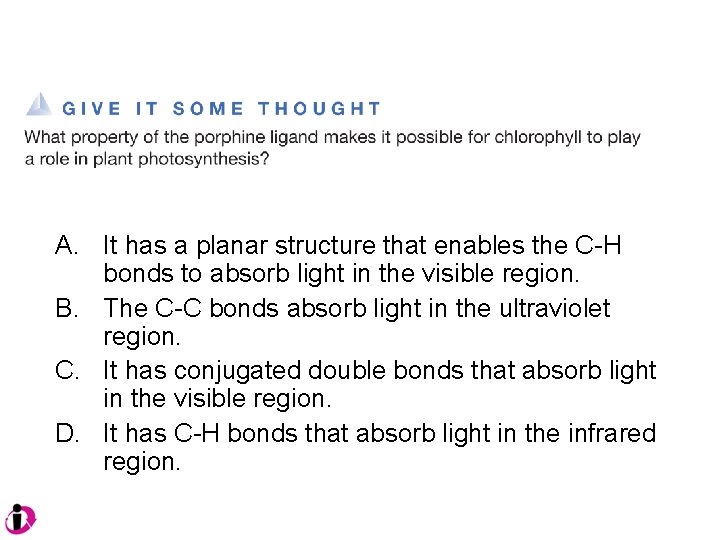 GIVE IT SOME THOUGHT

What property of the porphine ligand makes it possible for chlorophyll to play a role in plant photosynthesis?

A. It has a planar structure that enables the C-H bonds to absorb light in the visible region.
B. The C-C bonds absorb light in the ultraviolet region.
C. It has conjugated double bonds that absorb light in the visible region.
D. It has C-H bonds that absorb light in the infrared region.